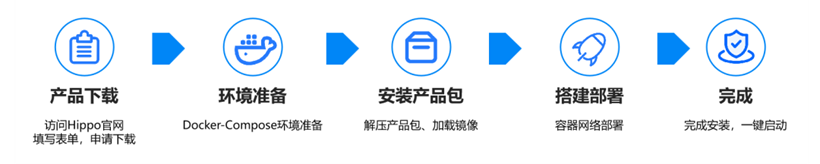 产品下载

访问Hippo官网
填写表单，申请下载

环境准备

Docker-Compose环境准备

安装产品包

解压产品包、加载镜像

搭建部署

容器网络部署

完成

完成安装，一键启动